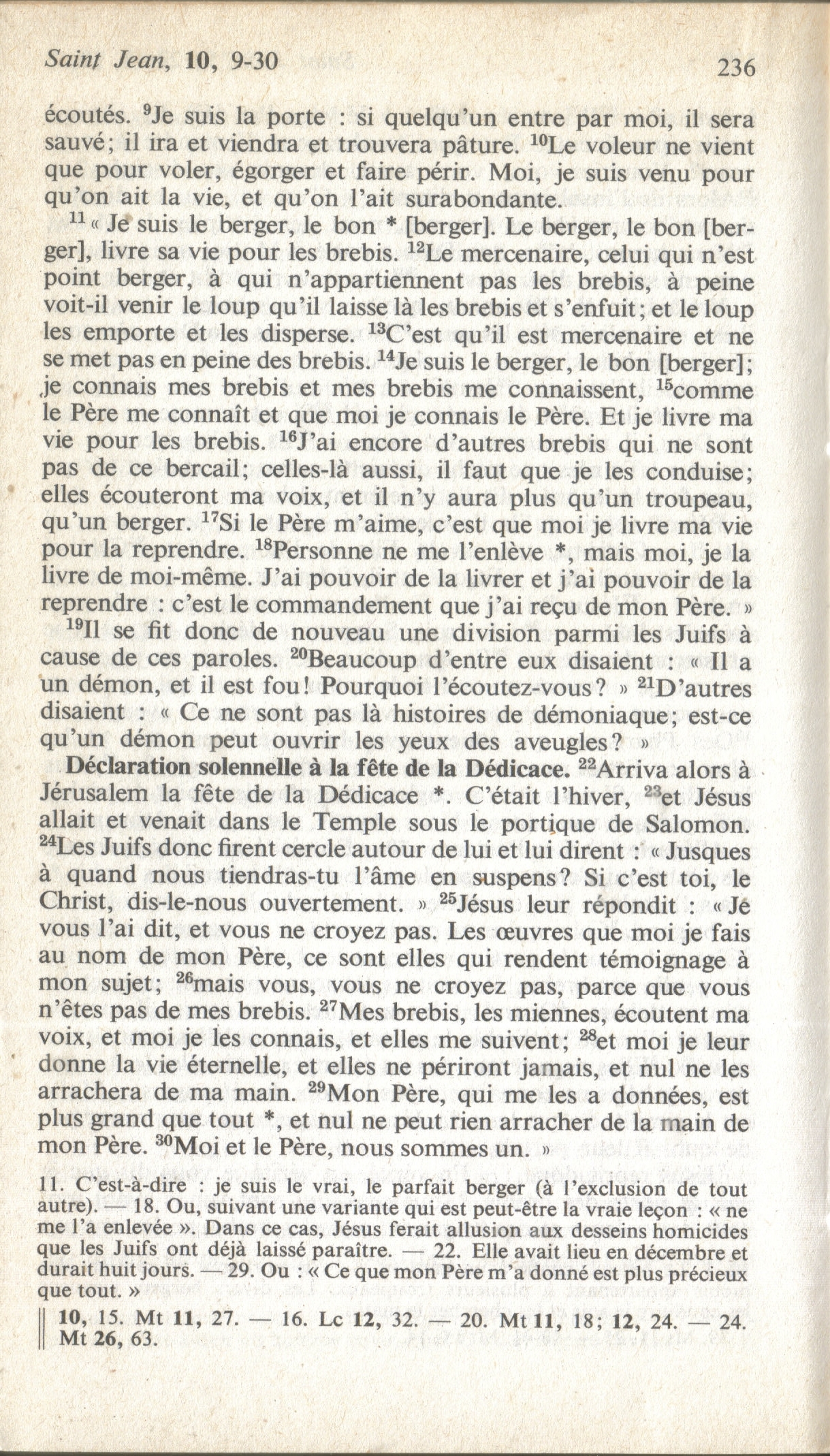 Saint Jean, 10, 9-30 236

écoutés. $^{9}$Je suis la porte : si quelqu'un entre par moi, il sera sauvé; il ira et viendra et trouvera pâture. $^{10}$Le voleur ne vient que pour voler, égorger et faire périr. Moi, je suis venu pour qu'on ait la vie, et qu'on l'ait surabondante.

$^{11}$« Je suis le berger, le bon * [berger]. Le berger, le bon [berger], livre sa vie pour les brebis. $^{12}$Le mercenaire, celui qui n'est point berger, à qui n'appartiennent pas les brebis, à peine voit-il venir le loup qu'il laisse là les brebis et s'enfuit; et le loup les emporte et les disperse. $^{13}$C'est qu'il est mercenaire et ne se met pas en peine des brebis. $^{14}$Je suis le berger, le bon [berger]; je connais mes brebis et mes brebis me connaissent, $^{15}$comme le Père me connaît et que moi je connais le Père. Et je livre ma vie pour les brebis. $^{16}$J'ai encore d'autres brebis qui ne sont pas de ce bercail; celles-là aussi, il faut que je les conduise; elles écouteront ma voix, et il n'y aura plus qu'un troupeau, qu'un berger. $^{17}$Si le Père m'aime, c'est que moi je livre ma vie pour la reprendre. $^{18}$Personne ne me l'enlève *, mais moi, je la livre de moi-même. J'ai pouvoir de la livrer et j'ai pouvoir de la reprendre : c'est le commandement que j'ai reçu de mon Père. »

$^{19}$Il se fit donc de nouveau une division parmi les Juifs à cause de ces paroles. $^{20}$Beaucoup d'entre eux disaient : « Il a un démon, et il est fou! Pourquoi l'écoutez-vous? » $^{21}$D'autres disaient : « Ce ne sont pas là histoires de démoniaque; est-ce qu'un démon peut ouvrir les yeux des aveugles? »

Déclaration solennelle à la fête de la Dédicace. $^{22}$Arriva alors à Jérusalem la fête de la Dédicace *. C'était l'hiver, $^{23}$et Jésus allait et venait dans le Temple sous le portique de Salomon. $^{24}$Les Juifs donc firent cercle autour de lui et lui dirent : « Jusques à quand nous tiendras-tu l'âme en suspens? Si c'est toi, le Christ, dis-le-nous ouvertement. » $^{25}$Jésus leur répondit : « Je vous l'ai dit, et vous ne croyez pas. Les œuvres que moi je fais au nom de mon Père, ce sont elles qui rendent témoignage à mon sujet; $^{26}$mais vous, vous ne croyez pas, parce que vous n'êtes pas de mes brebis. $^{27}$Mes brebis, les miennes, écoutent ma voix, et moi je les connais, et elles me suivent; $^{28}$et moi je leur donne la vie éternelle, et elles ne périront jamais, et nul ne les arrachera de ma main. $^{29}$Mon Père, qui me les a données, est plus grand que tout *, et nul ne peut rien arracher de la main de mon Père. $^{30}$Moi et le Père, nous sommes un. »

11. C'est-à-dire : je suis le vrai, le parfait berger (à l'exclusion de tout autre). — 18. Ou, suivant une variante qui est peut-être la vraie leçon : « ne me l'a enlevée ». Dans ce cas, Jésus ferait allusion aux desseins homicides que les Juifs ont déjà laissé paraître. — 22. Elle avait lieu en décembre et durait huit jours. — 29. Ou : « Ce que mon Père m'a donné est plus précieux que tout. »

10, 15. Mt 11, 27. — 16. Lc 12, 32. — 20. Mt 11, 18; 12, 24. — 24. Mt 26, 63.